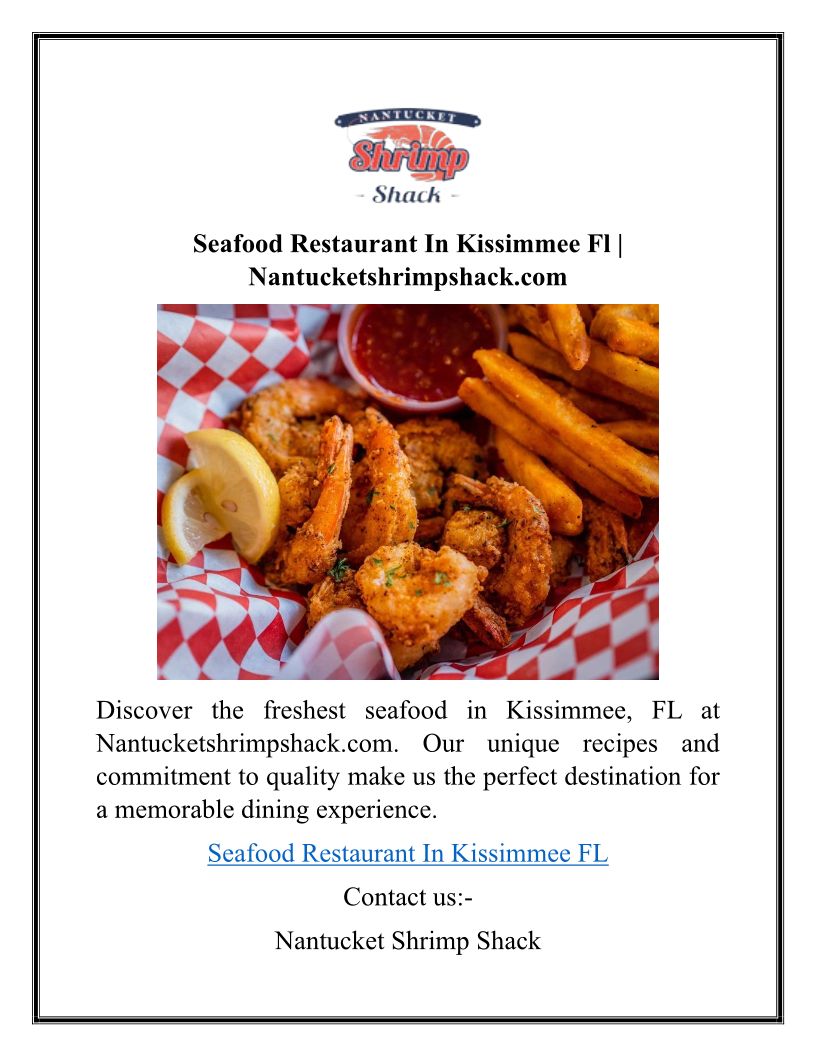 NANTUCKET
Shrimp
- Shack -

Seafood Restaurant In Kissimmee Fl | Nantucketshrimpshack.com

Discover the freshest seafood in Kissimmee, FL at Nantucketshrimpshack.com. Our unique recipes and commitment to quality make us the perfect destination for a memorable dining experience.

Seafood Restaurant In Kissimmee FL

Contact us:-

Nantucket Shrimp Shack